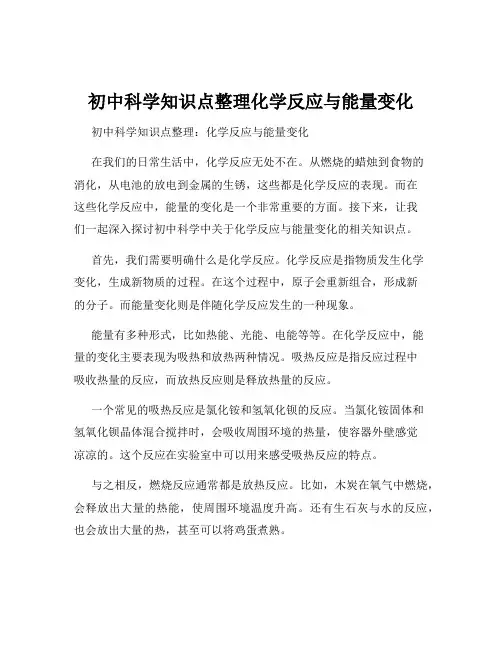 初中科学知识点整理化学反应与能量变化

初中科学知识点整理：化学反应与能量变化

在我们的日常生活中，化学反应无处不在。从燃烧的蜡烛到食物的消化，从电池的放电到金属的生锈，这些都是化学反应的表现。而在这些化学反应中，能量的变化是一个非常重要的方面。接下来，让我们一起深入探讨初中科学中关于化学反应与能量变化的相关知识点。

首先，我们需要明确什么是化学反应。化学反应是指物质发生化学变化，生成新物质的过程。在这个过程中，原子会重新组合，形成新的分子。而能量变化则是伴随化学反应发生的一种现象。

能量有多种形式，比如热能、光能、电能等等。在化学反应中，能量的变化主要表现为吸热和放热两种情况。吸热反应是指反应过程中吸收热量的反应，而放热反应则是释放热量的反应。

一个常见的吸热反应是氯化铵和氢氧化钡的反应。当氯化铵固体和氢氧化钡晶体混合搅拌时，会吸收周围环境的热量，使容器外壁感觉凉凉的。这个反应在实验室中可以用来感受吸热反应的特点。

与之相反，燃烧反应通常都是放热反应。比如，木炭在氧气中燃烧，会释放出大量的热能，使周围环境温度升高。还有生石灰与水的反应，也会放出大量的热，甚至可以将鸡蛋煮熟。